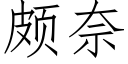 颇奈